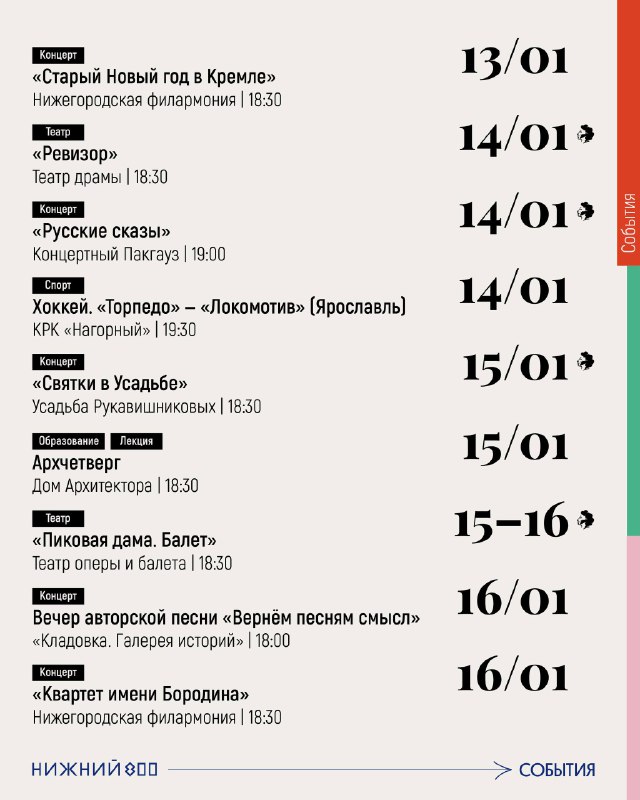 Концерт
«Старый Новый год в Кремле»
Нижегородская филармония | 18:30

13/01

Театр
«Ревизор»
Театр драмы | 18:30

14/01

Концерт
«Русские сказы»
Концертный Пакгауз | 19:00

14/01

Спорт
Хоккей. «Торпедо» – «Локомотив» (Ярославль)
КРК «Нагорный» | 19:30

14/01

Концерт
«Святки в Усадьбе»
Усадьба Рукавишниковых | 18:30

15/01

Образование Лекция
Архчетверг
Дом Архитектора | 18:30

15/01

Театр
«Пиковая дама. Балет»
Театр оперы и балета | 18:30

15–16

Концерт
Вечер авторской песни «Вернём песням смысл»
«Кладовка. Галерея историй» | 18:00

16/01

Концерт
«Квартет имени Бородина»
Нижегородская филармония | 18:30

16/01

События

НИЖНИЙ 800
СОБЫТИЯ